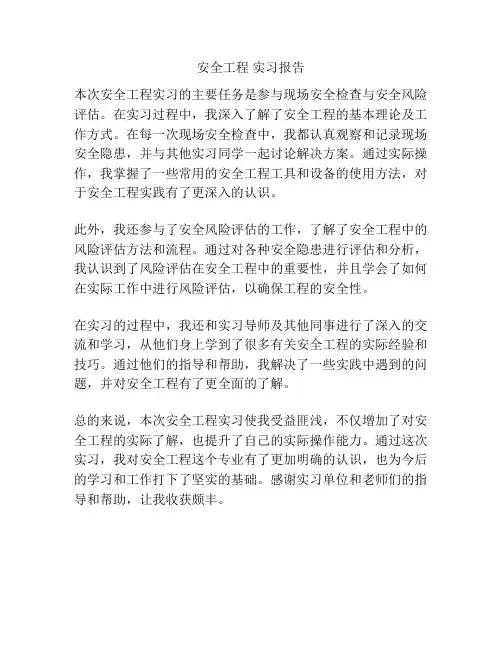 安全工程 实习报告

本次安全工程实习的主要任务是参与现场安全检查与安全风险评估。在实习过程中，我深入了解了安全工程的基本理论及工作方式。在每一次现场安全检查中，我都认真观察和记录现场安全隐患，并与其他实习同学一起讨论解决方案。通过实际操作，我掌握了一些常用的安全工程工具和设备的使用方法，对于安全工程实践有了更深入的认识。

此外，我还参与了安全风险评估的工作，了解了安全工程中的风险评估方法和流程。通过对各种安全隐患进行评估和分析，我认识到了风险评估在安全工程中的重要性，并且学会了如何在实际工作中进行风险评估，以确保工程的安全性。

在实习的过程中，我还和实习导师及其他同事进行了深入的交流和学习，从他们身上学到了很多有关安全工程的实际经验和技巧。通过他们的指导和帮助，我解决了一些实践中遇到的问题，并对安全工程有了更全面的了解。

总的来说，本次安全工程实习使我受益匪浅，不仅增加了对安全工程的实际了解，也提升了自己的实际操作能力。通过这次实习，我对安全工程这个专业有了更加明确的认识，也为今后的学习和工作打下了坚实的基础。感谢实习单位和老师们的指导和帮助，让我收获颇丰。